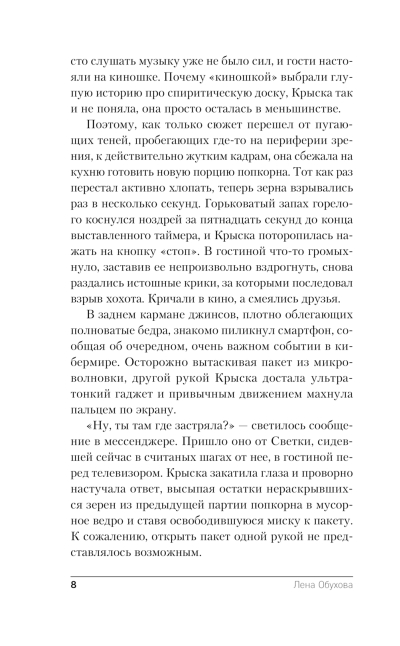 сто слушать музыку уже не было сил, и гости настояли на киношке. Почему «киношкой» выбрали глупую историю про спиритическую доску, Крыска так и не поняла, она просто осталась в меньшинстве.

Поэтому, как только сюжет перешел от пугающих теней, пробегающих где-то на периферии зрения, к действительно жутким кадрам, она сбежала на кухню готовить новую порцию попкорна. Тот как раз перестал активно хлопать, теперь зерна взрывались раз в несколько секунд. Горьковатый запах горелого коснулся ноздрей за пятнадцать секунд до конца выставленного таймера, и Крыска поторопилась нажать на кнопку «стоп». В гостиной что-то громыхнуло, заставив ее непроизвольно вздрогнуть, снова раздались истошные крики, за которыми последовал взрыв хохота. Кричали в кино, а смеялись друзья.

В заднем кармане джинсов, плотно облегающих полноватые бедра, знакомо пиликнул смартфон, сообщая об очередном, очень важном событии в кибермире. Осторожно вытаскивая пакет из микроволновки, другой рукой Крыска достала ультратонкий гаджет и привычным движением махнула пальцем по экрану.

«Ну, ты там где застряла?» — светилось сообщение в мессенджере. Пришло оно от Светки, сидевшей сейчас в считаных шагах от нее, в гостиной перед телевизором. Крыска закатила глаза и проворно настучала ответ, высыпая остатки нераскрывшихся зерен из предыдущей партии попкорна в мусорное ведро и ставя освободившуюся миску к пакету. К сожалению, открыть пакет одной рукой не представлялось возможным.

8 Лена Обухова